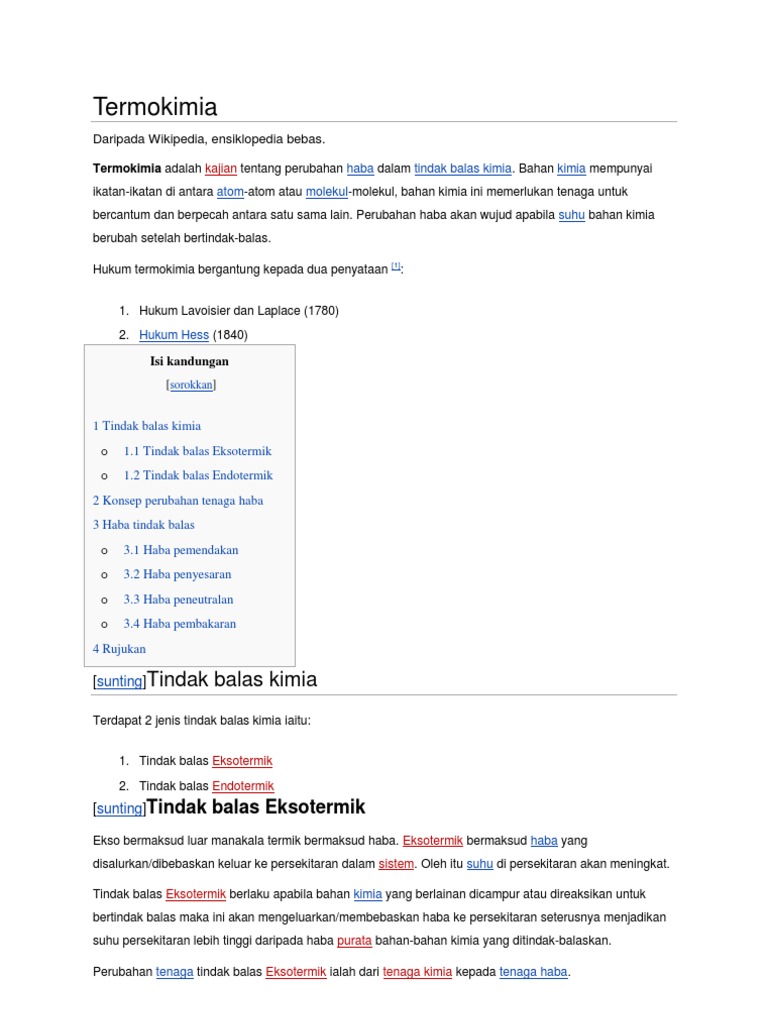 Termokimia

Daripada Wikipedia, ensiklopedia bebas.

Termokimia adalah kajian tentang perubahan haba dalam tindak balas kimia. Bahan kimia mempunyai ikatan-ikatan di antara atom-atom atau molekul-molekul, bahan kimia ini memerlukan tenaga untuk bercantum dan berpecah antara satu sama lain. Perubahan haba akan wujud apabila suhu bahan kimia berubah setelah bertindak-balas.

Hukum termokimia bergantung kepada dua penyataan $^{[1]}$:

1. Hukum Lavoisier dan Laplace (1780)
2. Hukum Hess (1840)

Isi kandungan
[sorokkan]

1 Tindak balas kimia
o 1.1 Tindak balas Eksotermik
o 1.2 Tindak balas Endotermik
2 Konsep perubahan tenaga haba
3 Haba tindak balas
o 3.1 Haba pemendakan
o 3.2 Haba penyesaran
o 3.3 Haba peneutralan
o 3.4 Haba pembakaran
4 Rujukan

[sunting]Tindak balas kimia

Terdapat 2 jenis tindak balas kimia iaitu:

1. Tindak balas Eksotermik
2. Tindak balas Endotermik

[sunting]Tindak balas Eksotermik

Ekso bermaksud luar manakala termik bermaksud haba. Eksotermik bermaksud haba yang disalurkan/dibebaskan keluar ke persekitaran dalam sistem. Oleh itu suhu di persekitaran akan meningkat.

Tindak balas Eksotermik berlaku apabila bahan kimia yang berlainan dicampur atau direaksikan untuk bertindak balas maka ini akan mengeluarkan/membebaskan haba ke persekitaran seterusnya menjadikan suhu persekitaran lebih tinggi daripada haba purata bahan-bahan kimia yang ditindak-balaskan.

Perubahan tenaga tindak balas Eksotermik ialah dari tenaga kimia kepada tenaga haba.